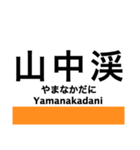 山中渓
やまなかだに
Yamanakadani